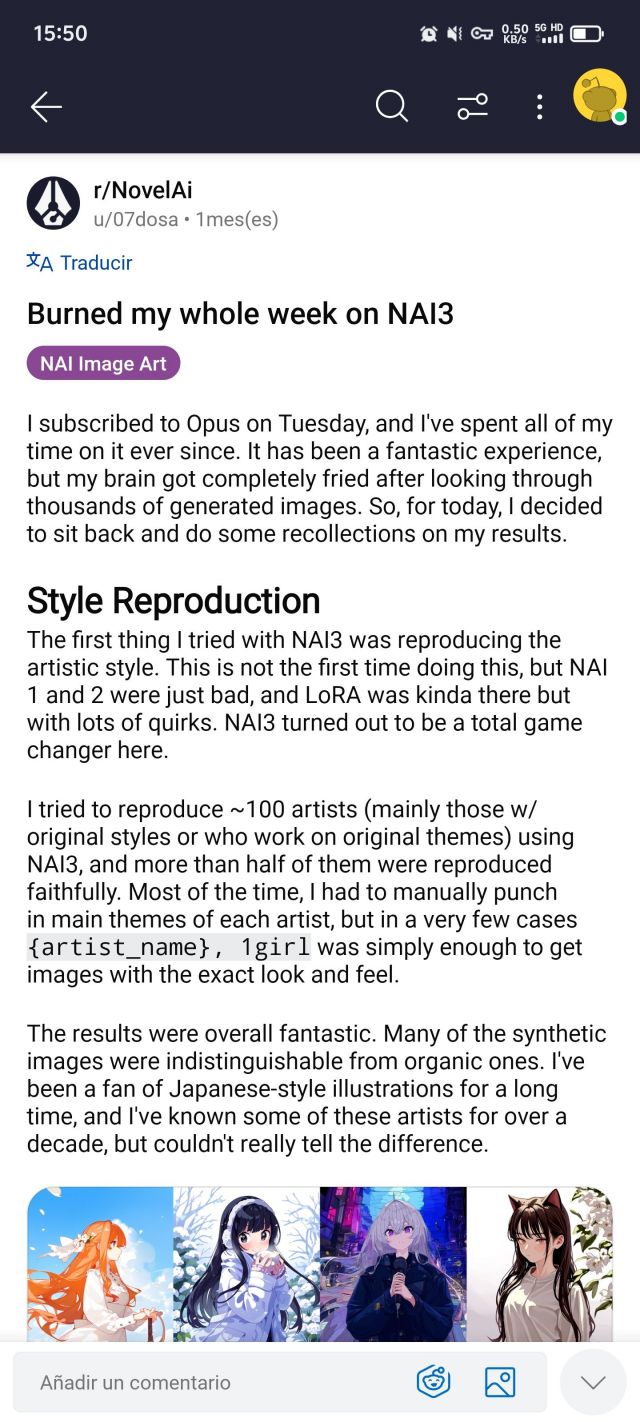 15:50

0.50 KB/s 5G HD

r/NovelAi
u/07dosa • 1mes(es)

Traducir

Burned my whole week on NAI3

NAI Image Art

I subscribed to Opus on Tuesday, and I've spent all of my time on it ever since. It has been a fantastic experience, but my brain got completely fried after looking through thousands of generated images. So, for today, I decided to sit back and do some recollections on my results.

Style Reproduction

The first thing I tried with NAI3 was reproducing the artistic style. This is not the first time doing this, but NAI 1 and 2 were just bad, and LoRA was kinda there but with lots of quirks. NAI3 turned out to be a total game changer here.

I tried to reproduce ~100 artists (mainly those w/ original styles or who work on original themes) using NAI3, and more than half of them were reproduced faithfully. Most of the time, I had to manually punch in main themes of each artist, but in a very few cases {artist_name}, 1girl was simply enough to get images with the exact look and feel.

The results were overall fantastic. Many of the synthetic images were indistinguishable from organic ones. I've been a fan of Japanese-style illustrations for a long time, and I've known some of these artists for over a decade, but couldn't really tell the difference.

Añadir un comentario